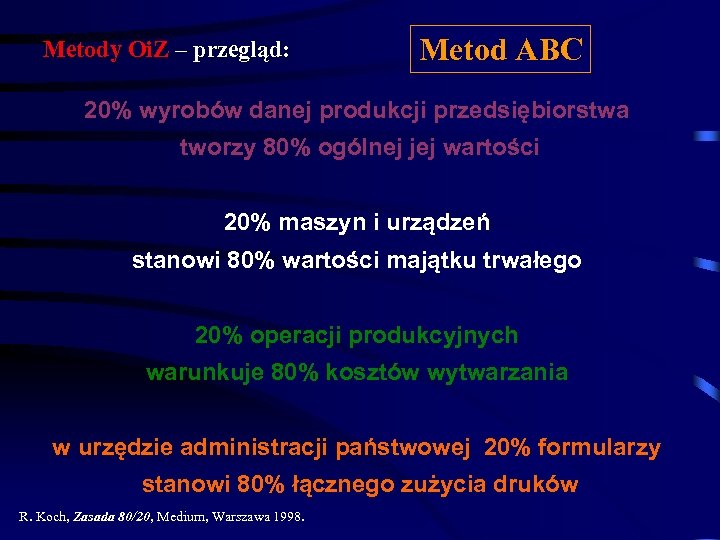 Metody OiZ – przegląd:

Metod ABC

20% wyrobów danej produkcji przedsiębiorstwa tworzy 80% ogólnej jej wartości

20% maszyn i urządzeń stanowi 80% wartości majątku trwałego

20% operacji produkcyjnych warunkuje 80% kosztów wytwarzania

w urzędzie administracji państwowej 20% formularzy stanowi 80% łącznego zużycia druków

R. Koch, Zasada 80/20, Medium, Warszawa 1998.